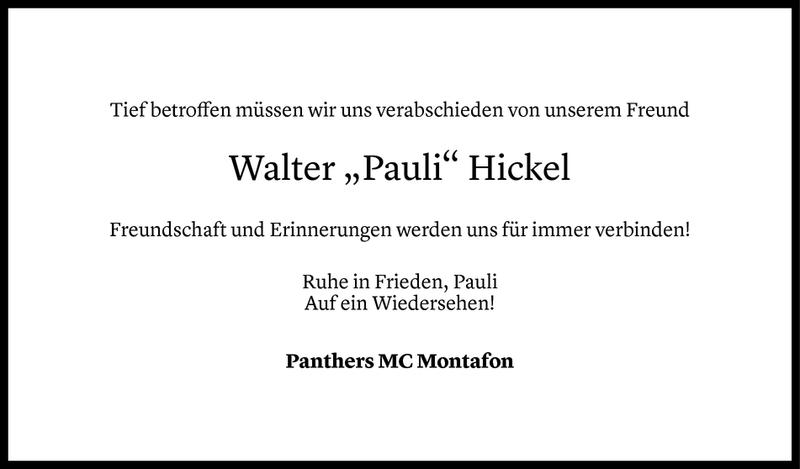 Tief betroffen müssen wir uns verabschieden von unserem Freund

Walter „Pauli“ Hickel

Freundschaft und Erinnerungen werden uns für immer verbinden!

Ruhe in Frieden, Pauli
Auf ein Wiedersehen!

Panthers MC Montafon